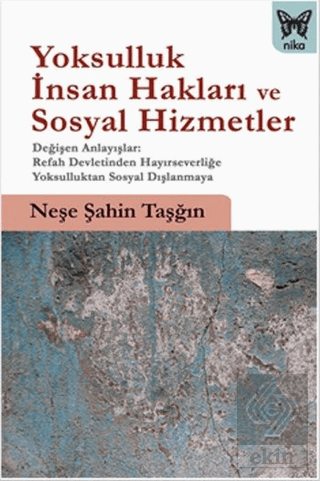 nika

Yoksulluk İnsan Hakları ve Sosyal Hizmetler

Değişen Anlayışlar:
Refah Devletinden Hayırseverliğe
Yoksulluktan Sosyal Dışlanmaya

Neşe Şahin Taşğın

ekin